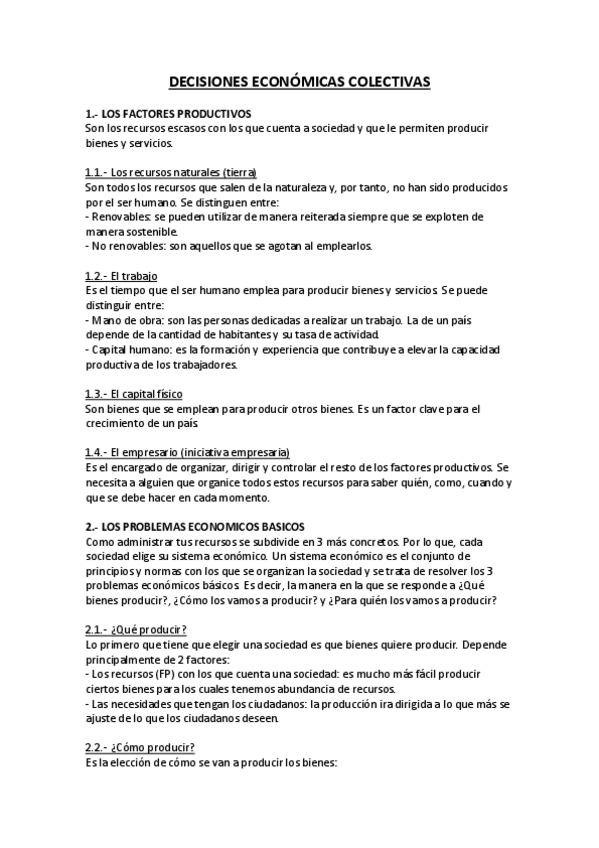 DECISIONES ECONÓMICAS COLECTIVAS

1.- LOS FACTORES PRODUCTIVOS
Son los recursos escasos con los que cuenta a sociedad y que le permiten producir bienes y servicios.

1.1.- Los recursos naturales (tierra)
Son todos los recursos que salen de la naturaleza y, por tanto, no han sido producidos por el ser humano. Se distinguen entre:
- Renovables: se pueden utilizar de manera reiterada siempre que se exploten de manera sostenible.
- No renovables: son aquellos que se agotan al emplearlos.

1.2.- El trabajo
Es el tiempo que el ser humano emplea para producir bienes y servicios. Se puede distinguir entre:
- Mano de obra: son las personas dedicadas a realizar un trabajo. La de un país depende de la cantidad de habitantes y su tasa de actividad.
- Capital humano: es la formación y experiencia que contribuye a elevar la capacidad productiva de los trabajadores.

1.3.- El capital físico
Son bienes que se emplean para producir otros bienes. Es un factor clave para el crecimiento de un país.

1.4.- El empresario (iniciativa empresaria)
Es el encargado de organizar, dirigir y controlar el resto de los factores productivos. Se necesita a alguien que organice todos estos recursos para saber quién, como, cuando y que se debe hacer en cada momento.

2.- LOS PROBLEMAS ECONOMICOS BASICOS
Como administrar tus recursos se subdivide en 3 más concretos. Por lo que, cada sociedad elige su sistema económico. Un sistema económico es el conjunto de principios y normas con los que se organizan la sociedad y se trata de resolver los 3 problemas económicos básicos. Es decir, la manera en la que se responde a ¿Qué bienes producir?, ¿Cómo los vamos a producir? y ¿Para quién los vamos a producir?

2.1.- ¿Qué producir?
Lo primero que tiene que elegir una sociedad es que bienes quiere producir. Depende principalmente de 2 factores:
- Los recursos (FP) con los que cuenta una sociedad: es mucho más fácil producir ciertos bienes para los cuales tenemos abundancia de recursos.
- Las necesidades que tengan los ciudadanos: la producción ira dirigida a lo que más se ajuste de lo que los ciudadanos deseen.

2.2.- ¿Cómo producir?
Es la elección de cómo se van a producir los bienes: